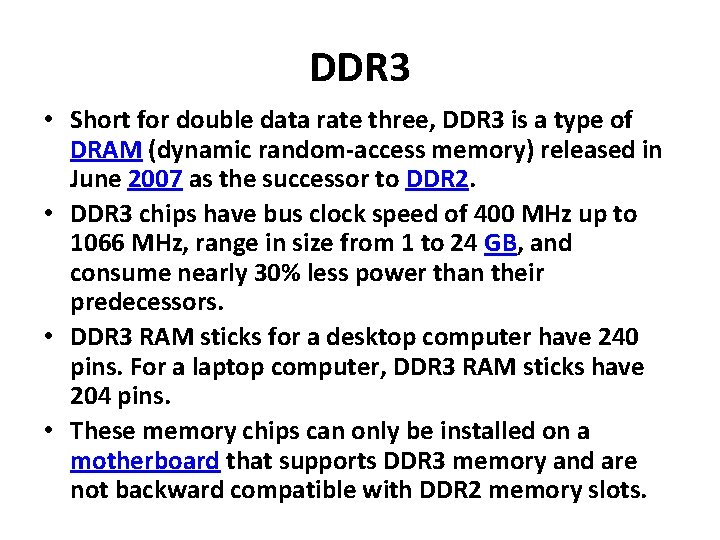 DDR3

• Short for double data rate three, DDR3 is a type of DRAM (dynamic random-access memory) released in June 2007 as the successor to DDR2.
• DDR3 chips have bus clock speed of 400 MHz up to 1066 MHz, range in size from 1 to 24 GB, and consume nearly 30% less power than their predecessors.
• DDR3 RAM sticks for a desktop computer have 240 pins. For a laptop computer, DDR3 RAM sticks have 204 pins.
• These memory chips can only be installed on a motherboard that supports DDR3 memory and are not backward compatible with DDR2 memory slots.